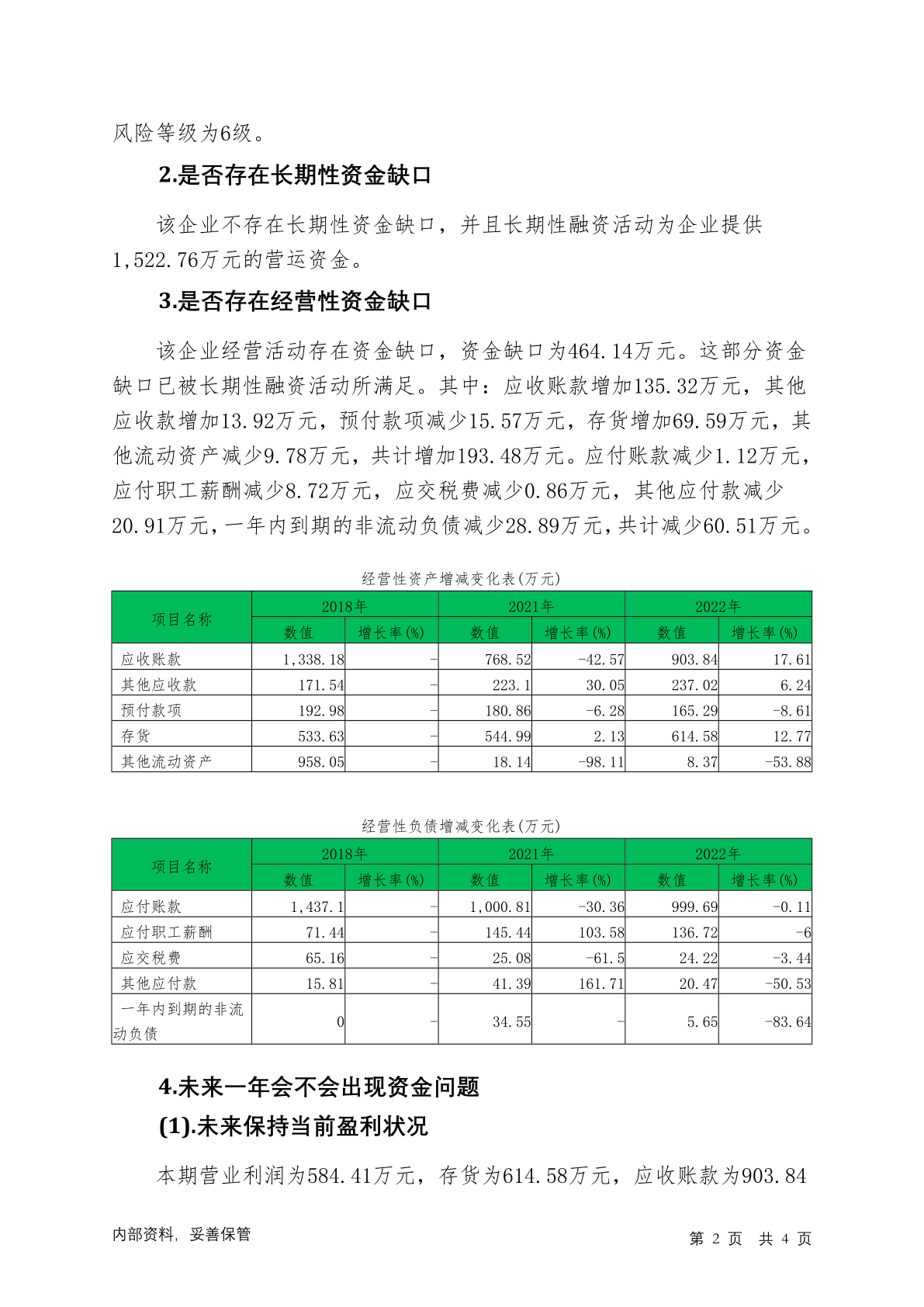 风险等级为6级。

2.是否存在长期性资金缺口

该企业不存在长期性资金缺口，并且长期性融资活动为企业提供1,522.76万元的营运资金。

3.是否存在经营性资金缺口

该企业经营活动存在资金缺口，资金缺口为464.14万元。这部分资金缺口已被长期性融资活动所满足。其中：应收账款增加135.32万元，其他应收款增加13.92万元，预付款项减少15.57万元，存货增加69.59万元，其他流动资产减少9.78万元，共计增加193.48万元。应付账款减少1.12万元，应付职工薪酬减少8.72万元，应交税费减少0.86万元，其他应付款减少20.91万元，一年内到期的非流动负债减少28.89万元，共计减少60.51万元。

经营性资产增减变化表(万元)

| 项目名称 | 2018年 数值 | 2018年 增长率(%) | 2021年 数值 | 2021年 增长率(%) | 2022年 数值 | 2022年 增长率(%) |
|---|---|---|---|---|---|---|
| 应收账款 | 1,338.18 | - | 768.52 | -42.57 | 903.84 | 17.61 |
| 其他应收款 | 171.54 | - | 223.1 | 30.05 | 237.02 | 6.24 |
| 预付款项 | 192.98 | - | 180.86 | -6.28 | 165.29 | -8.61 |
| 存货 | 533.63 | - | 544.99 | 2.13 | 614.58 | 12.77 |
| 其他流动资产 | 958.05 | - | 18.14 | -98.11 | 8.37 | -53.88 |

经营性负债增减变化表(万元)

| 项目名称 | 2018年 数值 | 2018年 增长率(%) | 2021年 数值 | 2021年 增长率(%) | 2022年 数值 | 2022年 增长率(%) |
|---|---|---|---|---|---|---|
| 应付账款 | 1,437.1 | - | 1,000.81 | -30.36 | 999.69 | -0.11 |
| 应付职工薪酬 | 71.44 | - | 145.44 | 103.58 | 136.72 | -6 |
| 应交税费 | 65.16 | - | 25.08 | -61.5 | 24.22 | -3.44 |
| 其他应付款 | 15.81 | - | 41.39 | 161.71 | 20.47 | -50.53 |
| 一年内到期的非流动负债 | 0 | - | 34.55 | - | 5.65 | -83.64 |

4.未来一年会不会出现资金问题

(1).未来保持当前盈利状况

本期营业利润为584.41万元，存货为614.58万元，应收账款为903.84

内部资料，妥善保管　　第 2 页　共 4 页